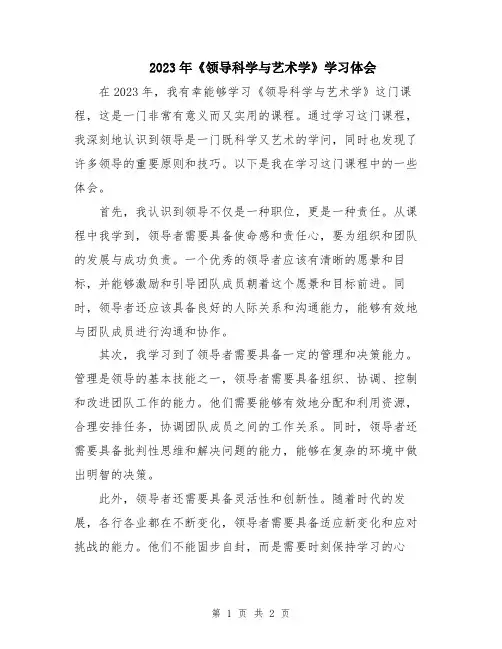 2023年《领导科学与艺术学》学习体会

在2023年，我有幸能够学习《领导科学与艺术学》这门课程，这是一门非常有意义而又实用的课程。通过学习这门课程，我深刻地认识到领导是一门既科学又艺术的学问，同时也发现了许多领导的重要原则和技巧。以下是我在学习这门课程中的一些体会。

首先，我认识到领导不仅是一种职位，更是一种责任。从课程中我学到，领导者需要具备使命感和责任心，要为组织和团队的发展与成功负责。一个优秀的领导者应该有清晰的愿景和目标，并能够激励和引导团队成员朝着这个愿景和目标前进。同时，领导者还应该具备良好的人际关系和沟通能力，能够有效地与团队成员进行沟通和协作。

其次，我学习到了领导者需要具备一定的管理和决策能力。管理是领导的基本技能之一，领导者需要具备组织、协调、控制和改进团队工作的能力。他们需要能够有效地分配和利用资源，合理安排任务，协调团队成员之间的工作关系。同时，领导者还需要具备批判性思维和解决问题的能力，能够在复杂的环境中做出明智的决策。

此外，领导者还需要具备灵活性和创新性。随着时代的发展，各行各业都在不断变化，领导者需要具备适应新变化和应对挑战的能力。他们不能固步自封，而是需要时刻保持学习的心

第 1 页 共 2 页